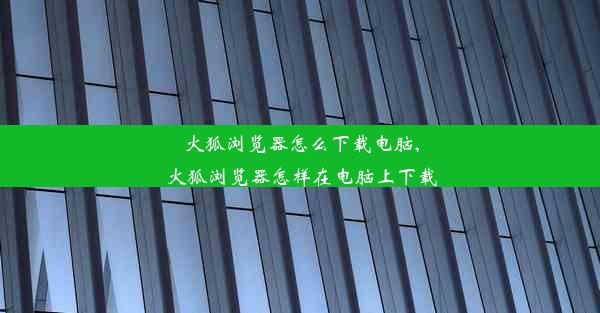 火狐浏览器怎么下载电脑,
火狐浏览器怎样在电脑上下载